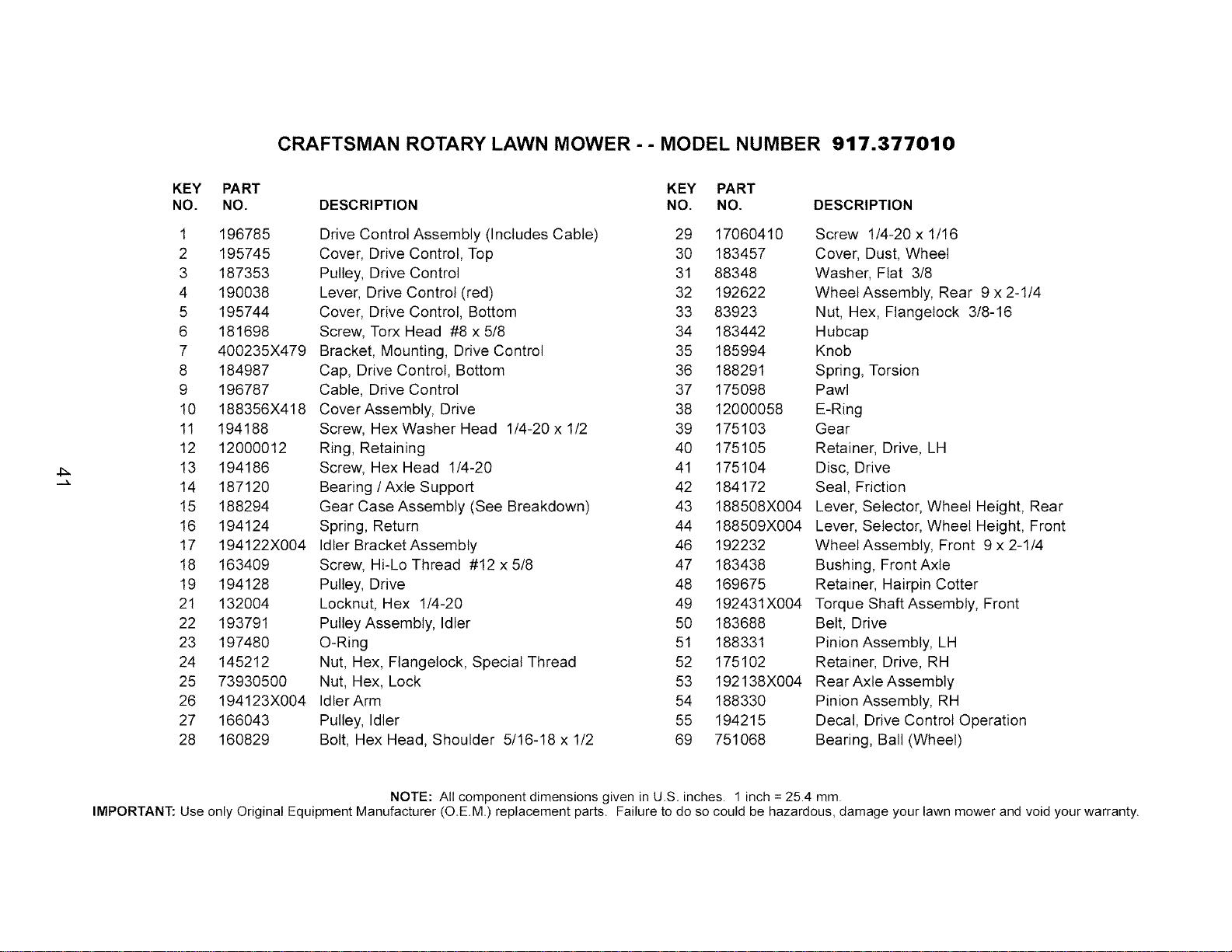 CRAFTSMAN ROTARY LAWN MOWER - - MODEL NUMBER 917.377010

| KEY NO. | PART NO. | DESCRIPTION |
|---|---|---|
| 1 | 196785 | Drive Control Assembly (Includes Cable) |
| 2 | 195745 | Cover, Drive Control, Top |
| 3 | 187353 | Pulley, Drive Control |
| 4 | 190038 | Lever, Drive Control (red) |
| 5 | 195744 | Cover, Drive Control, Bottom |
| 6 | 181698 | Screw, Torx Head #8 x 5/8 |
| 7 | 400235X479 | Bracket, Mounting, Drive Control |
| 8 | 184987 | Cap, Drive Control, Bottom |
| 9 | 196787 | Cable, Drive Control |
| 10 | 188356X418 | Cover Assembly, Drive |
| 11 | 194188 | Screw, Hex Washer Head 1/4-20 x 1/2 |
| 12 | 12000012 | Ring, Retaining |
| 13 | 194186 | Screw, Hex Head 1/4-20 |
| 14 | 187120 | Bearing / Axle Support |
| 15 | 188294 | Gear Case Assembly (See Breakdown) |
| 16 | 194124 | Spring, Return |
| 17 | 194122X004 | Idler Bracket Assembly |
| 18 | 163409 | Screw, Hi-Lo Thread #12 x 5/8 |
| 19 | 194128 | Pulley, Drive |
| 21 | 132004 | Locknut, Hex 1/4-20 |
| 22 | 193791 | Pulley Assembly, Idler |
| 23 | 197480 | O-Ring |
| 24 | 145212 | Nut, Hex, Flangelock, Special Thread |
| 25 | 73930500 | Nut, Hex, Lock |
| 26 | 194123X004 | Idler Arm |
| 27 | 166043 | Pulley, Idler |
| 28 | 160829 | Bolt, Hex Head, Shoulder 5/16-18 x 1/2 |

| KEY NO. | PART NO. | DESCRIPTION |
|---|---|---|
| 29 | 17060410 | Screw 1/4-20 x 1/16 |
| 30 | 183457 | Cover, Dust, Wheel |
| 31 | 88348 | Washer, Flat 3/8 |
| 32 | 192622 | Wheel Assembly, Rear 9 x 2-1/4 |
| 33 | 83923 | Nut, Hex, Flangelock 3/8-16 |
| 34 | 183442 | Hubcap |
| 35 | 185994 | Knob |
| 36 | 188291 | Spring, Torsion |
| 37 | 175098 | Pawl |
| 38 | 12000058 | E-Ring |
| 39 | 175103 | Gear |
| 40 | 175105 | Retainer, Drive, LH |
| 41 | 175104 | Disc, Drive |
| 42 | 184172 | Seal, Friction |
| 43 | 188508X004 | Lever, Selector, Wheel Height, Rear |
| 44 | 188509X004 | Lever, Selector, Wheel Height, Front |
| 46 | 192232 | Wheel Assembly, Front 9 x 2-1/4 |
| 47 | 183438 | Bushing, Front Axle |
| 48 | 169675 | Retainer, Hairpin Cotter |
| 49 | 192431X004 | Torque Shaft Assembly, Front |
| 50 | 183688 | Belt, Drive |
| 51 | 188331 | Pinion Assembly, LH |
| 52 | 175102 | Retainer, Drive, RH |
| 53 | 192138X004 | Rear Axle Assembly |
| 54 | 188330 | Pinion Assembly, RH |
| 55 | 194215 | Decal, Drive Control Operation |
| 69 | 751068 | Bearing, Ball (Wheel) |

41

NOTE: All component dimensions given in U.S. inches. 1 inch = 25.4 mm.
IMPORTANT: Use only Original Equipment Manufacturer (O.E.M.) replacement parts. Failure to do so could be hazardous, damage your lawn mower and void your warranty.